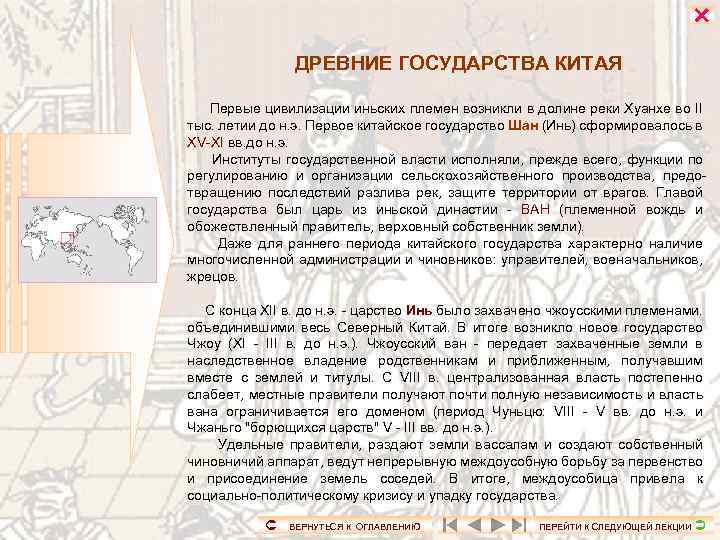 ДРЕВНИЕ ГОСУДАРСТВА КИТАЯ

Первые цивилизации иньских племен возникли в долине реки Хуанхе во II тыс. летии до н.э. Первое китайское государство Шан (Инь) сформировалось в XV-XI вв.до н.э.

Институты государственной власти исполняли, прежде всего, функции по регулированию и организации сельскохозяйственного производства, предотвращению последствий разлива рек, защите территории от врагов. Главой государства был царь из иньской династии - ВАН (племенной вождь и обожествленный правитель, верховный собственник земли).

Даже для раннего периода китайского государства характерно наличие многочисленной администрации и чиновников: управителей, военачальников, жрецов.

С конца XII в. до н.э. - царство Инь было захвачено чжоусскими племенами, объединившими весь Северный Китай. В итоге возникло новое государство Чжоу (XI - III в. до н.э.). Чжоусский ван - передает захваченные земли в наследственное владение родственникам и приближенным, получавшим вместе с землей и титулы. С VIII в. централизованная власть постепенно слабеет, местные правители получают почти полную независимость и власть вана ограничивается его доменом (период Чуньцю: VIII - V вв. до н.э. и Чжаньго "борющихся царств" V - III вв. до н.э.).

Удельные правители, раздают земли вассалам и создают собственный чиновничий аппарат, ведут непрерывную междоусобную борьбу за первенство и присоединение земель соседей. В итоге, междоусобица привела к социально-политическому кризису и упадку государства.

ВЕРНУТЬСЯ К ОГЛАВЛЕНИЮ

ПЕРЕЙТИ К СЛЕДУЮЩЕЙ ЛЕКЦИИ